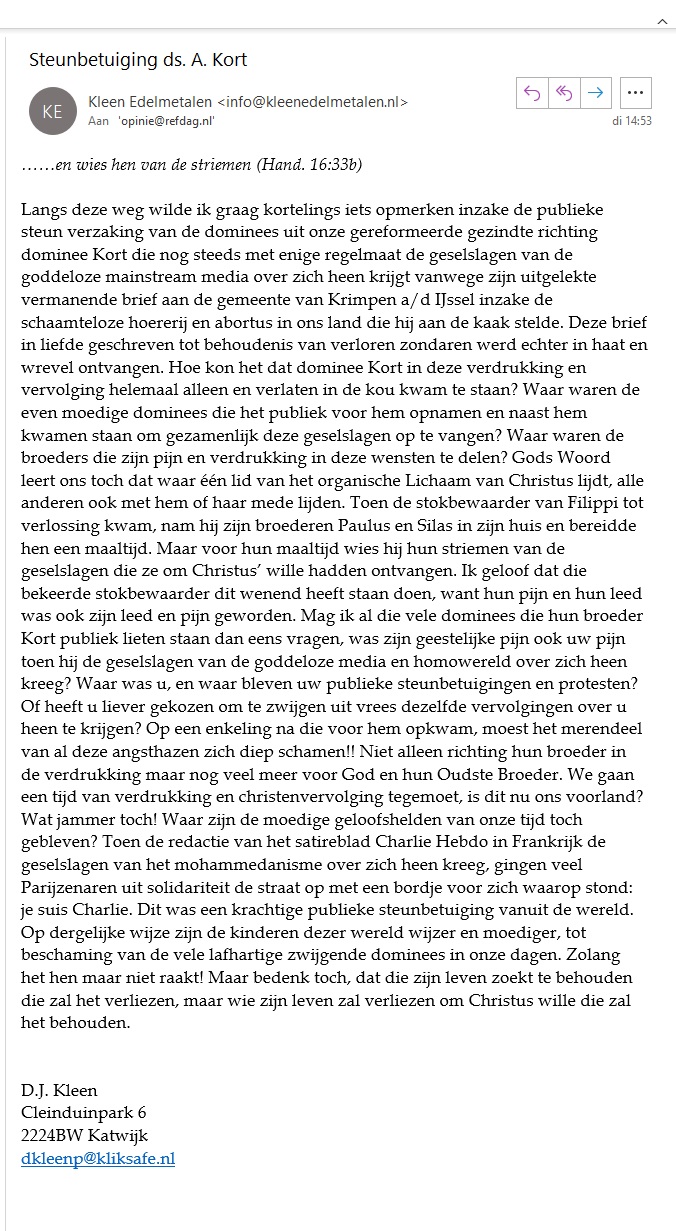 Steunbetuiging ds. A. Kort

KE

Kleen Edelmetalen <info@kleenedelmetalen.nl>
Aan 'opinie@refdag.nl'

di 14:53

……en wies hen van de striemen (Hand. 16:33b)

Langs deze weg wilde ik graag kortelings iets opmerken inzake de publieke steun verzaking van de dominees uit onze gereformeerde gezindte richting dominee Kort die nog steeds met enige regelmaat de geselslagen van de goddeloze mainstream media over zich heen krijgt vanwege zijn uitgelekte vermanende brief aan de gemeente van Krimpen a/d IJssel inzake de schaamteloze hoererij en abortus in ons land die hij aan de kaak stelde. Deze brief in liefde geschreven tot behoudenis van verloren zondaren werd echter in haat en wrevel ontvangen. Hoe kon het dat dominee Kort in deze verdrukking en vervolging helemaal alleen en verlaten in de kou kwam te staan? Waar waren de even moedige dominees die het publiek voor hem opnamen en naast hem kwamen staan om gezamenlijk deze geselslagen op te vangen? Waar waren de broeders die zijn pijn en verdrukking in deze wensten te delen? Gods Woord leert ons toch dat waar één lid van het organische Lichaam van Christus lijdt, alle anderen ook met hem of haar mede lijden. Toen de stokbewaarder van Filippi tot verlossing kwam, nam hij zijn broederen Paulus en Silas in zijn huis en bereidde hen een maaltijd. Maar voor hun maaltijd wies hij hun striemen van de geselslagen die ze om Christus' wille hadden ontvangen. Ik geloof dat die bekeerde stokbewaarder dit wenend heeft staan doen, want hun pijn en hun leed was ook zijn leed en pijn geworden. Mag ik al die vele dominees die hun broeder Kort publiek lieten staan dan eens vragen, was zijn geestelijke pijn ook uw pijn toen hij de geselslagen van de goddeloze media en homowereld over zich heen kreeg? Waar was u, en waar bleven uw publieke steunbetuigingen en protesten? Of heeft u liever gekozen om te zwijgen uit vrees dezelfde vervolgingen over u heen te krijgen? Op een enkeling na die voor hem opkwam, moest het merendeel van al deze angsthazen zich diep schamen!! Niet alleen richting hun broeder in de verdrukking maar nog veel meer voor God en hun Oudste Broeder. We gaan een tijd van verdrukking en christenvervolging tegemoet, is dit nu ons voorland? Wat jammer toch! Waar zijn de moedige geloofshelden van onze tijd toch gebleven? Toen de redactie van het satireblad Charlie Hebdo in Frankrijk de geselslagen van het mohammedanisme over zich heen kreeg, gingen veel Parijzenaren uit solidariteit de straat op met een bordje voor zich waarop stond: je suis Charlie. Dit was een krachtige publieke steunbetuiging vanuit de wereld. Op dergelijke wijze zijn de kinderen dezer wereld wijzer en moediger, tot beschaming van de vele lafhartige zwijgende dominees in onze dagen. Zolang het hen maar niet raakt! Maar bedenk toch, dat die zijn leven zoekt te behouden die zal het verliezen, maar wie zijn leven zal verliezen om Christus wille die zal het behouden.

D.J. Kleen
Cleinduinpark 6
2224BW Katwijk
dkleenp@kliksafe.nl